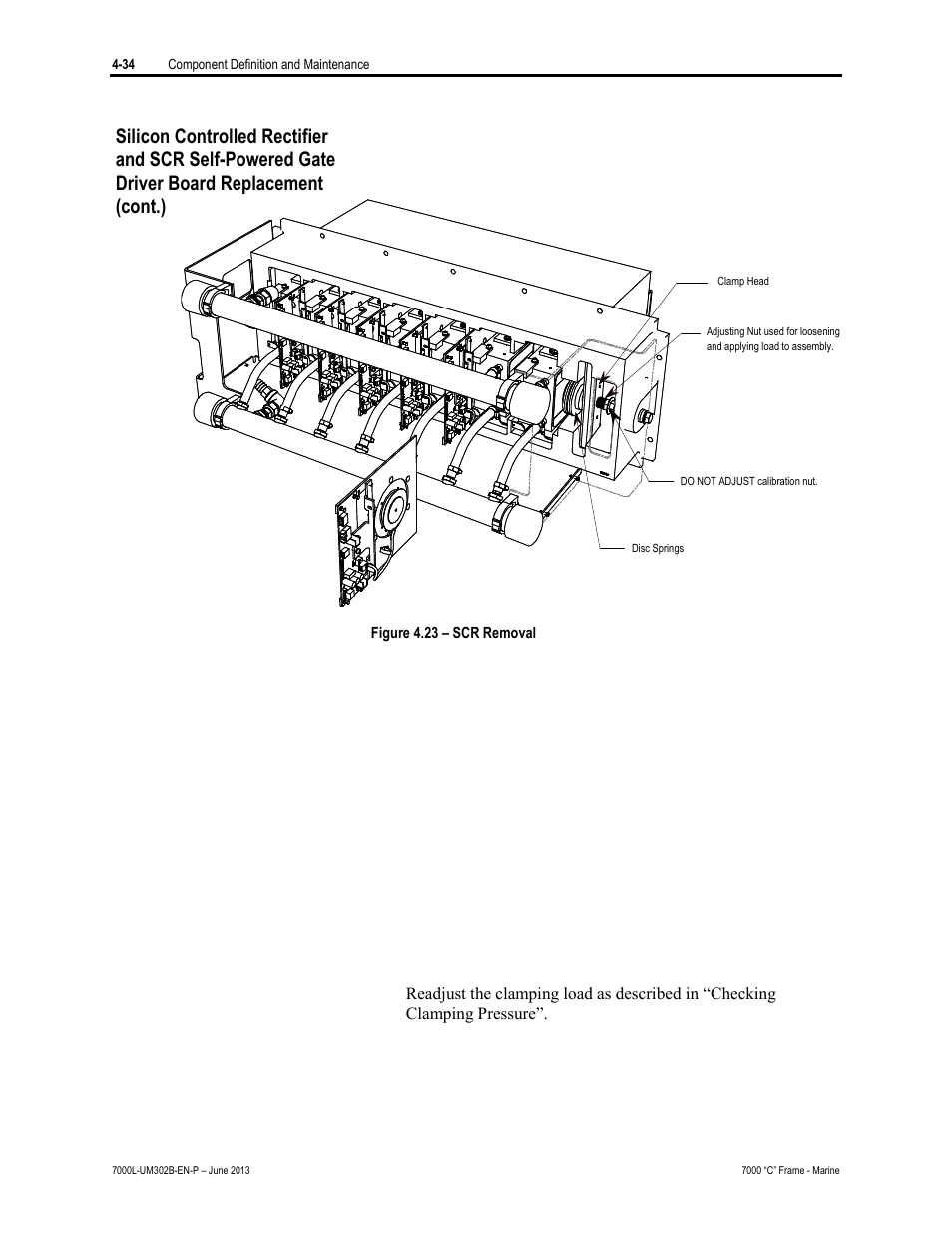 4-34 Component Definition and Maintenance

Silicon Controlled Rectifier and SCR Self-Powered Gate Driver Board Replacement (cont.)

Clamp Head

Adjusting Nut used for loosening and applying load to assembly.

DO NOT ADJUST calibration nut.

Disc Springs

Figure 4.23 – SCR Removal

Readjust the clamping load as described in “Checking Clamping Pressure”.

7000L-UM302B-EN-P – June 2013

7000 “C” Frame - Marine